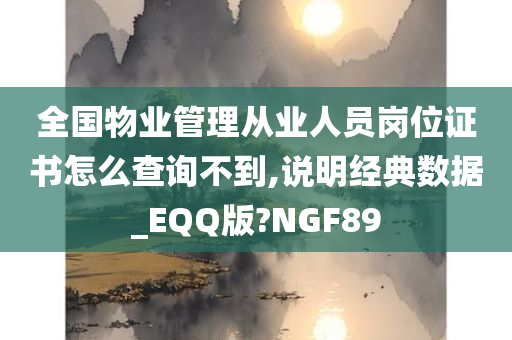 全国物业管理从业人员岗位证书怎么查询不到,说明经典数据_EQQ版?NGF89